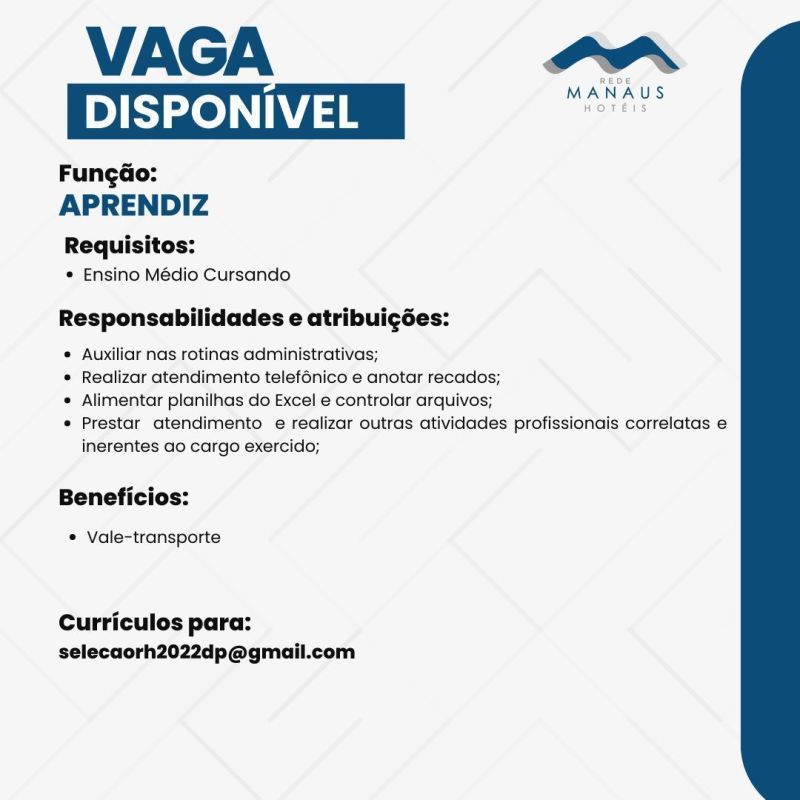 VAGA
DISPONÍVEL

REDE
MANAUS
HOTÉIS

Função:
APRENDIZ

Requisitos:
• Ensino Médio Cursando

Responsabilidades e atribuições:
• Auxiliar nas rotinas administrativas;
• Realizar atendimento telefônico e anotar recados;
• Alimentar planilhas do Excel e controlar arquivos;
• Prestar atendimento e realizar outras atividades profissionais correlatas e inerentes ao cargo exercido;

Benefícios:
• Vale-transporte

Currículos para:
selecaorh2022dp@gmail.com